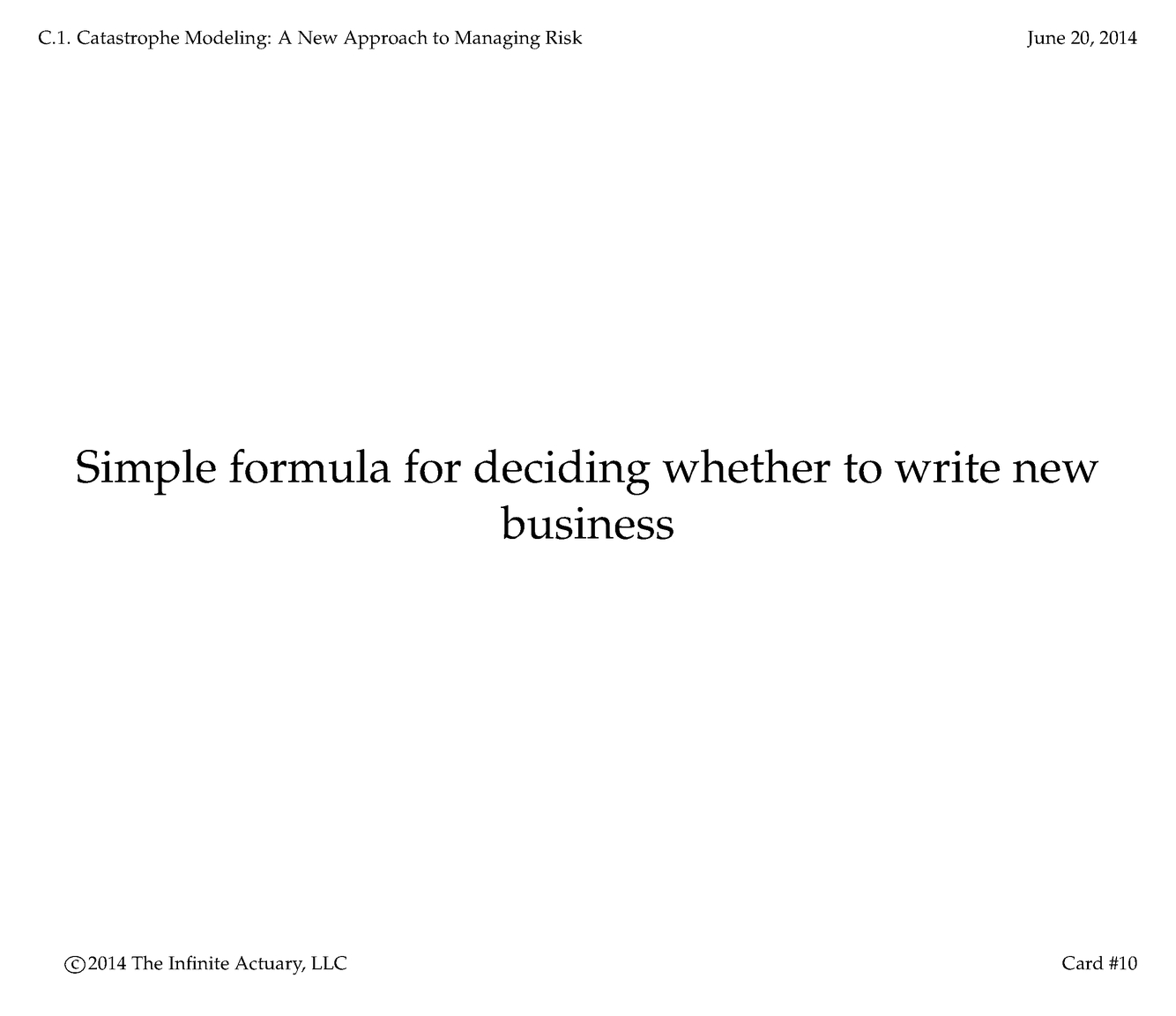 C.1. Catastrophe Modeling: A New Approach to Managing Risk June 20, 2014

Simple formula for deciding whether to write new business

©2014 The Infinite Actuary, LLC Card #10